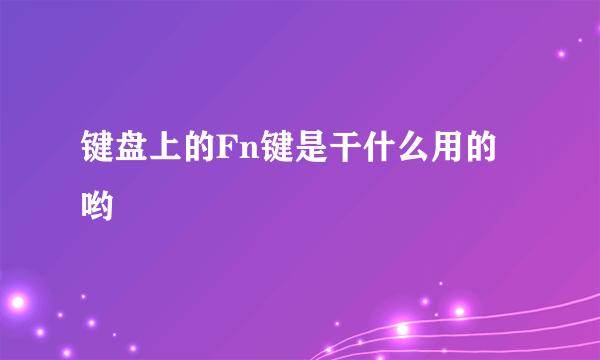 键盘上的Fn键是干什么用的哟